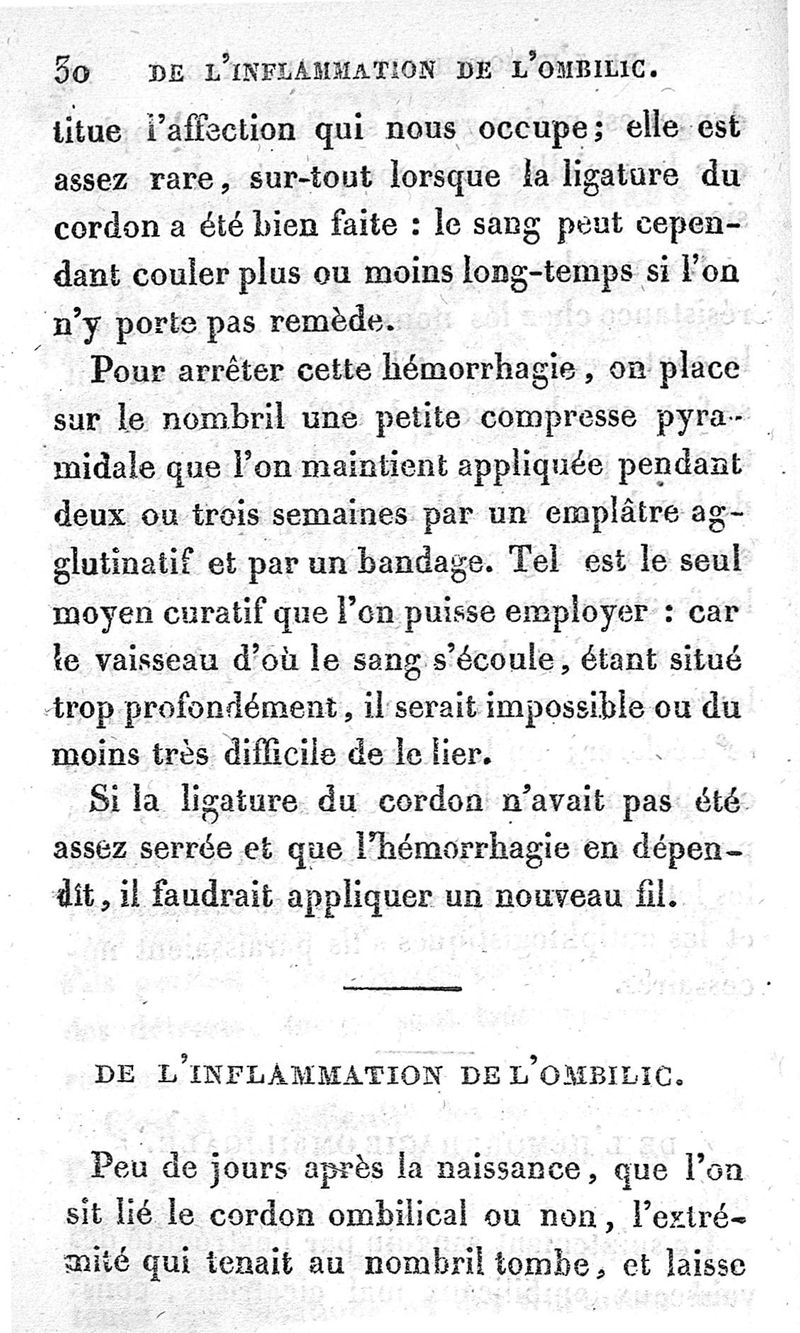 30 DE L'INFLAMMATION DE L'OMBILIC.

titue l'affection qui nous occupe; elle est assez rare, sur-tout lorsque la ligature du cordon a été bien faite : le sang peut cependant couler plus ou moins long-temps si l'on n'y porte pas remède.

Pour arrêter cette hémorrhagie, on place sur le nombril une petite compresse pyramidale que l'on maintient appliquée pendant deux ou trois semaines par un emplâtre agglutinatif et par un bandage. Tel est le seul moyen curatif que l'on puisse employer : car le vaisseau d'où le sang s'écoule, étant situé trop profondément, il serait impossible ou du moins très difficile de le lier.

Si la ligature du cordon n'avait pas été assez serrée et que l'hémorrhagie en dépendît, il faudrait appliquer un nouveau fil.

DE L'INFLAMMATION DE L'OMBILIC.

Peu de jours après la naissance, que l'on ait lié le cordon ombilical ou non, l'extrémité qui tenait au nombril tombe, et laisse